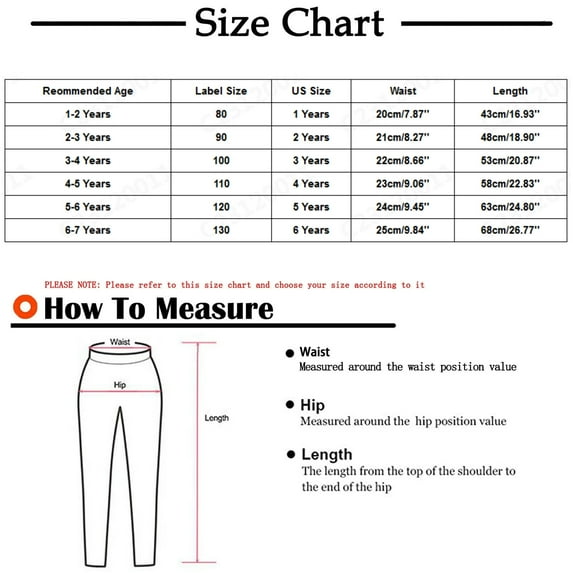 Size Chart

| Reommended Age | Label Size | US Size | Waist | Length |
|---|---|---|---|---|
| 1-2 Years | 80 | 1 Years | 20cm/7.87'' | 43cm/16.93'' |
| 2-3 Years | 90 | 2 Years | 21cm/8.27'' | 48cm/18.90'' |
| 3-4 Years | 100 | 3 Years | 22cm/8.66'' | 53cm/20.87'' |
| 4-5 Years | 110 | 4 Years | 23cm/9.06'' | 58cm/22.83'' |
| 5-6 Years | 120 | 5 Years | 24cm/9.45'' | 63cm/24.80'' |
| 6-7 Years | 130 | 6 Years | 25cm/9.84'' | 68cm/26.77'' |

PLEASE NOTE: Please refer to this size chart and choose your size according to it

How To Measure

Waist
Hip
Length

Waist
Measured around the waist position value

Hip
Measured around the hip position value

Length
The length from the top of the shoulder to the end of the hip